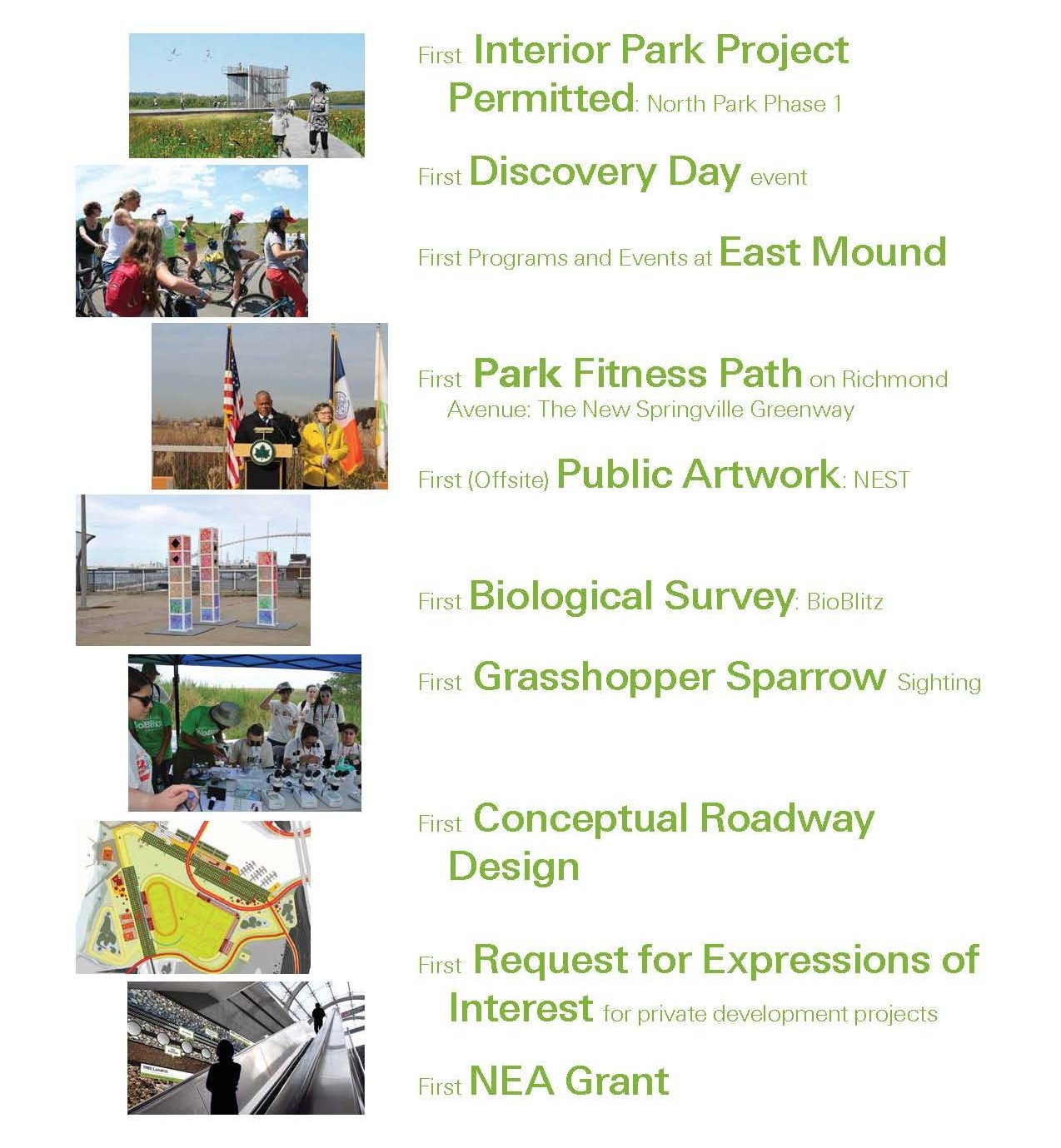 First Interior Park Project Permitted: North Park Phase 1

First Discovery Day event

First Programs and Events at East Mound

First Park Fitness Path on Richmond Avenue: The New Springville Greenway

First (Offsite) Public Artwork: NEST

First Biological Survey: BioBlitz

First Grasshopper Sparrow Sighting

First Conceptual Roadway Design

First Request for Expressions of Interest for private development projects

First NEA Grant